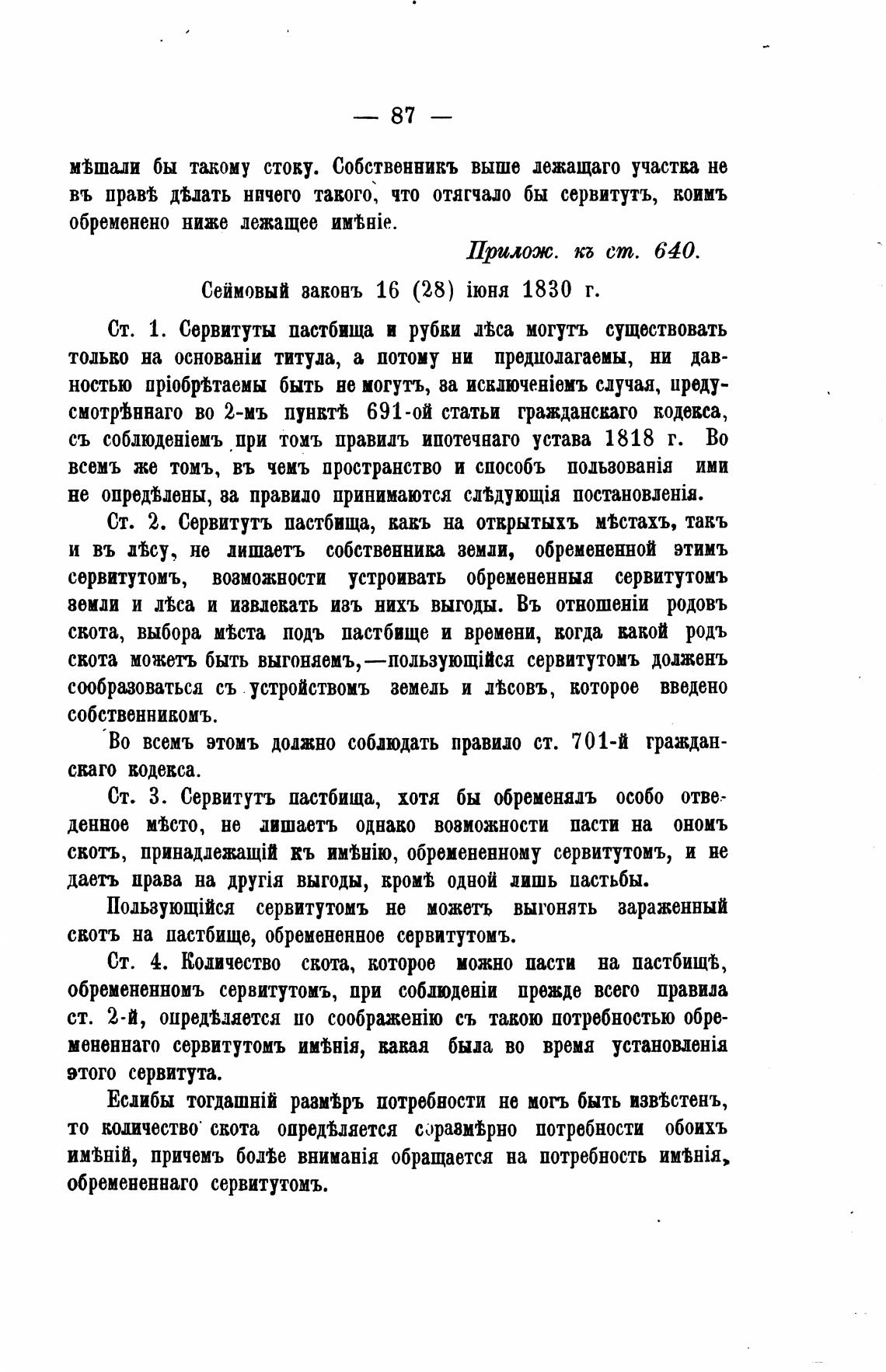 — 87 —

мѣшали бы такому стоку. Собственникъ выше лежащаго участка не въ правѣ дѣлать ничего такого, что отягчало бы сервитутъ, коимъ обременено ниже лежащее имѣніе.

Прилож. къ ст. 640.

Сеймовый законъ 16 (28) іюня 1830 г.

Ст. 1. Сервитуты пастбища и рубки лѣса могутъ существовать только на основаніи титула, а потому ни предполагаемы, ни давностью пріобрѣтаемы быть не могутъ, за исключеніемъ случая, предусмотрѣннаго во 2-мъ пунктѣ 691-ой статьи гражданскаго кодекса, съ соблюденіемъ при томъ правилъ ипотечнаго устава 1818 г. Во всемъ же томъ, въ чемъ пространство и способъ пользованія ими не опредѣлены, за правило принимаются слѣдующія постановленія.

Ст. 2. Сервитутъ пастбища, какъ на открытыхъ мѣстахъ, такъ и въ лѣсу, не лишаетъ собственника земли, обремененной этимъ сервитутомъ, возможности устроивать обремененныя сервитутомъ земли и лѣса и извлекать изъ нихъ выгоды. Въ отношеніи родовъ скота, выбора мѣста подъ пастбище и времени, когда какой родъ скота можетъ быть выгоняемъ,—пользующійся сервитутомъ долженъ сообразоваться съ устройствомъ земель и лѣсовъ, которое введено собственникомъ.

Во всемъ этомъ должно соблюдать правило ст. 701-й гражданскаго кодекса.

Ст. 3. Сервитутъ пастбища, хотя бы обременялъ особо отведенное мѣсто, не лишаетъ однако возможности пасти на ономъ скотъ, принадлежащій къ имѣнію, обремененному сервитутомъ, и не даетъ права на другія выгоды, кромѣ одной лишь пастьбы.

Пользующійся сервитутомъ не можетъ выгонять зараженный скотъ на пастбище, обремененное сервитутомъ.

Ст. 4. Количество скота, которое можно пасти на пастбищѣ, обремененномъ сервитутомъ, при соблюденіи прежде всего правила ст. 2-й, опредѣляется по соображенію съ такою потребностью обремененнаго сервитутомъ имѣнія, какая была во время установленія этого сервитута.

Еслибы тогдашній размѣръ потребности не могъ быть извѣстенъ, то количество скота опредѣляется соразмѣрно потребности обоихъ имѣній, причемъ болѣе вниманія обращается на потребность имѣнія, обремененнаго сервитутомъ.